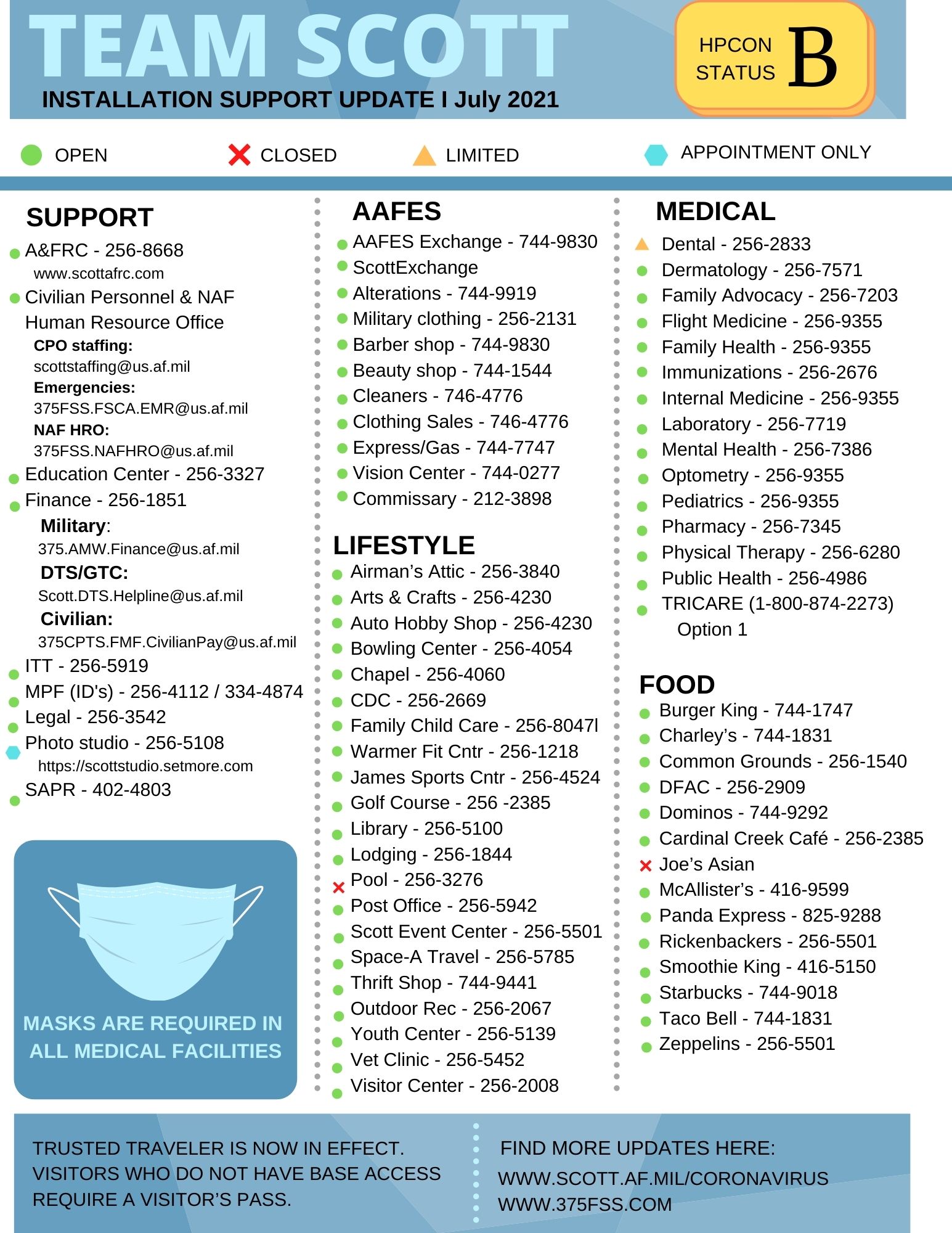 TEAM SCOTT
INSTALLATION SUPPORT UPDATE I July 2021

HPCON STATUS B

OPEN CLOSED LIMITED APPOINTMENT ONLY

SUPPORT
A&FRC - 256-8668
www.scottafrc.com
Civilian Personnel & NAF Human Resource Office
CPO staffing:
scottstaffing@us.af.mil
Emergencies:
375FSS.FSCA.EMR@us.af.mil
NAF HRO:
375FSS.NAFHRO@us.af.mil
Education Center - 256-3327
Finance - 256-1851
Military:
375.AMW.Finance@us.af.mil
DTS/GTC:
Scott.DTS.Helpline@us.af.mil
Civilian:
375CPTS.FMF.CivilianPay@us.af.mil
ITT - 256-5919
MPF (ID's) - 256-4112 / 334-4874
Legal - 256-3542
Photo studio - 256-5108
https://scottstudio.setmore.com
SAPR - 402-4803

MASKS ARE REQUIRED IN ALL MEDICAL FACILITIES

AAFES
AAFES Exchange - 744-9830
ScottExchange
Alterations - 744-9919
Military clothing - 256-2131
Barber shop - 744-9830
Beauty shop - 744-1544
Cleaners - 746-4776
Clothing Sales - 746-4776
Express/Gas - 744-7747
Vision Center - 744-0277
Commissary - 212-3898

LIFESTYLE
Airman's Attic - 256-3840
Arts & Crafts - 256-4230
Auto Hobby Shop - 256-4230
Bowling Center - 256-4054
Chapel - 256-4060
CDC - 256-2669
Family Child Care - 256-8047l
Warmer Fit Cntr - 256-1218
James Sports Cntr - 256-4524
Golf Course - 256 -2385
Library - 256-5100
Lodging - 256-1844
Pool - 256-3276
Post Office - 256-5942
Scott Event Center - 256-5501
Space-A Travel - 256-5785
Thrift Shop - 744-9441
Outdoor Rec - 256-2067
Youth Center - 256-5139
Vet Clinic - 256-5452
Visitor Center - 256-2008

MEDICAL
Dental - 256-2833
Dermatology - 256-7571
Family Advocacy - 256-7203
Flight Medicine - 256-9355
Family Health - 256-9355
Immunizations - 256-2676
Internal Medicine - 256-9355
Laboratory - 256-7719
Mental Health - 256-7386
Optometry - 256-9355
Pediatrics - 256-9355
Pharmacy - 256-7345
Physical Therapy - 256-6280
Public Health - 256-4986
TRICARE (1-800-874-2273) Option 1

FOOD
Burger King - 744-1747
Charley's - 744-1831
Common Grounds - 256-1540
DFAC - 256-2909
Dominos - 744-9292
Cardinal Creek Café - 256-2385
Joe's Asian
McAllister's - 416-9599
Panda Express - 825-9288
Rickenbackers - 256-5501
Smoothie King - 416-5150
Starbucks - 744-9018
Taco Bell - 744-1831
Zeppelins - 256-5501

TRUSTED TRAVELER IS NOW IN EFFECT. VISITORS WHO DO NOT HAVE BASE ACCESS REQUIRE A VISITOR'S PASS.

FIND MORE UPDATES HERE:
WWW.SCOTT.AF.MIL/CORONAVIRUS
WWW.375FSS.COM